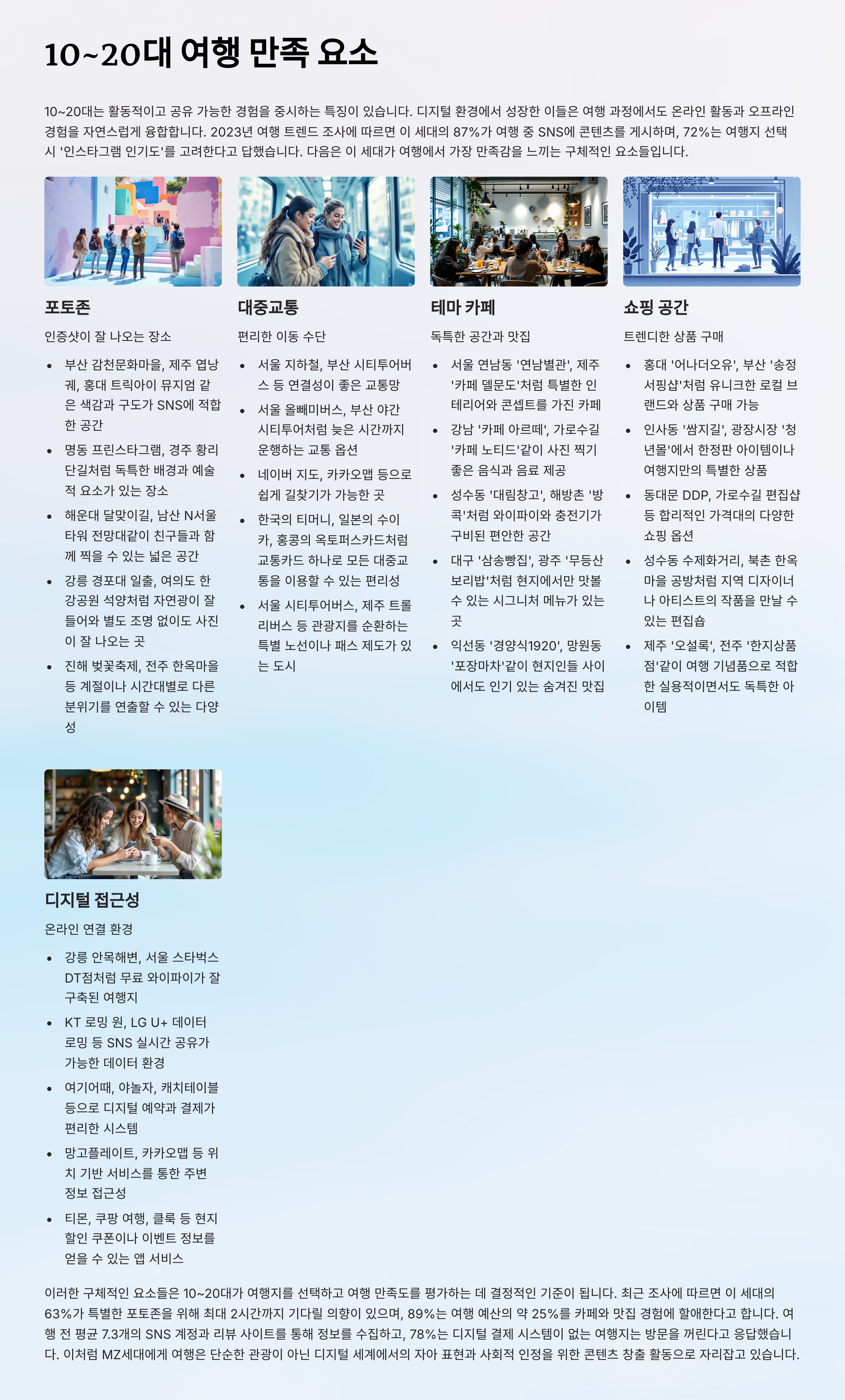 10~20대 여행 만족 요소

10~20대는 활동적이고 공유 가능한 경험을 중시하는 특징이 있습니다. 디지털 환경에서 성장한 이들은 여행 과정에서도 온라인 활동과 오프라인 경험을 자연스럽게 융합합니다. 2023년 여행 트렌드 조사에 따르면 이 세대의 87%가 여행 중 SNS에 콘텐츠를 게시하며, 72%는 여행지 선택 시 '인스타그램 인기도'를 고려한다고 답했습니다. 다음은 이 세대가 여행에서 가장 만족감을 느끼는 구체적인 요소들입니다.

포토존

인증샷이 잘 나오는 장소

- 부산 감천문화마을, 제주 엽낭궤, 홍대 트릭아이 뮤지엄 같은 색감과 구도가 SNS에 적합한 공간
- 명동 프린스타그램, 경주 황리단길처럼 독특한 배경과 예술적 요소가 있는 장소
- 해운대 달맞이길, 남산 N서울타워 전망대같이 친구들과 함께 찍을 수 있는 넓은 공간
- 강릉 경포대 일출, 여의도 한강공원 석양처럼 자연광이 잘 들어와 별도 조명 없이도 사진이 잘 나오는 곳
- 진해 벚꽃축제, 전주 한옥마을 등 계절이나 시간대별로 다른 분위기를 연출할 수 있는 다양성

대중교통

편리한 이동 수단

- 서울 지하철, 부산 시티투어버스 등 연결성이 좋은 교통망
- 서울 올빼미버스, 부산 야간 시티투어처럼 늦은 시간까지 운행하는 교통 옵션
- 네이버 지도, 카카오맵 등으로 쉽게 길찾기가 가능한 곳
- 한국의 티머니, 일본의 수이카, 홍콩의 옥토퍼스카드처럼 교통카드 하나로 모든 대중교통을 이용할 수 있는 편리성
- 서울 시티투어버스, 제주 트롤리버스 등 관광지를 순환하는 특별 노선이나 패스 제도가 있는 도시

테마 카페

독특한 공간과 맛집

- 서울 연남동 '연남별관', 제주 '카페 델문도'처럼 특별한 인테리어와 콘셉트를 가진 카페
- 강남 '카페 아르떼', 가로수길 '카페 노티드'같이 사진 찍기 좋은 음식과 음료 제공
- 성수동 '대림창고', 해방촌 '방콕'처럼 와이파이와 충전기가 구비된 편안한 공간
- 대구 '삼송빵집', 광주 '무등산 보리밥'처럼 현지에서만 맛볼 수 있는 시그니처 메뉴가 있는 곳
- 익선동 '경양식1920', 망원동 '포장마차'같이 현지인들 사이에서도 인기 있는 숨겨진 맛집

쇼핑 공간

트렌디한 상품 구매

- 홍대 '어나더오유', 부산 '송정 서핑샵'처럼 유니크한 로컬 브랜드와 상품 구매 가능
- 인사동 '쌈지길', 광장시장 '청년몰'에서 한정판 아이템이나 여행지만의 특별한 상품
- 동대문 DDP, 가로수길 편집샵 등 합리적인 가격대의 다양한 쇼핑 옵션
- 성수동 수제화거리, 북촌 한옥마을 공방처럼 지역 디자이너나 아티스트의 작품을 만날 수 있는 편집숍
- 제주 '오설록', 전주 '한지상품점'같이 여행 기념품으로 적합한 실용적이면서도 독특한 아이템

디지털 접근성

온라인 연결 환경

- 강릉 안목해변, 서울 스타벅스 DT점처럼 무료 와이파이가 잘 구축된 여행지
- KT 로밍 원, LG U+ 데이터 로밍 등 SNS 실시간 공유가 가능한 데이터 환경
- 여기어때, 야놀자, 캐치테이블 등으로 디지털 예약과 결제가 편리한 시스템
- 망고플레이트, 카카오맵 등 위치 기반 서비스를 통한 주변 정보 접근성
- 티몬, 쿠팡 여행, 클룩 등 현지 할인 쿠폰이나 이벤트 정보를 얻을 수 있는 앱 서비스

이러한 구체적인 요소들은 10~20대가 여행지를 선택하고 여행 만족도를 평가하는 데 결정적인 기준이 됩니다. 최근 조사에 따르면 이 세대의 63%가 특별한 포토존을 위해 최대 2시간까지 기다릴 의향이 있으며, 89%는 여행 예산의 약 25%를 카페와 맛집 경험에 할애한다고 합니다. 여행 전 평균 7.3개의 SNS 계정과 리뷰 사이트를 통해 정보를 수집하고, 78%는 디지털 결제 시스템이 없는 여행지는 방문을 꺼린다고 응답했습니다. 이처럼 MZ세대에게 여행은 단순한 관광이 아닌 디지털 세계에서의 자아 표현과 사회적 인정을 위한 콘텐츠 창출 활동으로 자리잡고 있습니다.